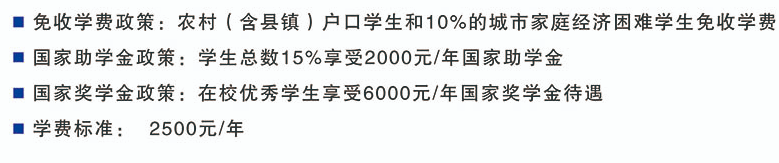 ■ 免收学费政策：农村（含县镇）户口学生和10%的城市家庭经济困难学生免收学费

■ 国家助学金政策：学生总数15%享受2000元/年国家助学金

■ 国家奖学金政策：在校优秀学生享受6000元/年国家奖学金待遇

■ 学费标准：　2500元/年